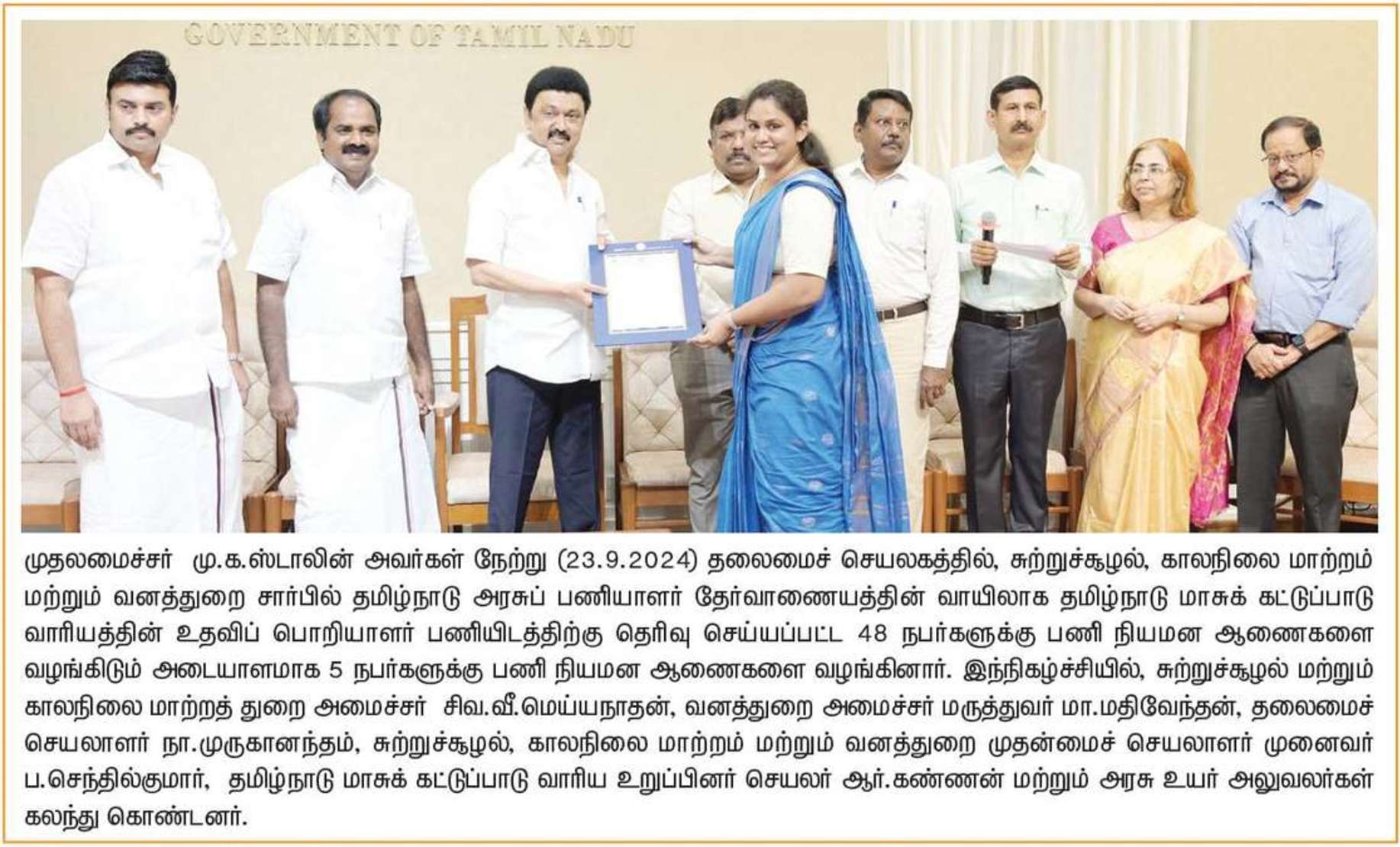 GOVERNMENT OF TAMIL NADU

முதலமைச்சர் மு.க.ஸ்டாலின் அவர்கள் நேற்று (23.9.2024) தலைமைச் செயலகத்தில், சுற்றுச்சூழல், காலநிலை மாற்றம் மற்றும் வனத்துறை சார்பில் தமிழ்நாடு அரசுப் பணியாளர் தேர்வாணையத்தின் வாயிலாக தமிழ்நாடு மாசுக் கட்டுப்பாடு வாரியத்தின் உதவிப் பொறியாளர் பணியிடத்திற்கு தெரிவு செய்யப்பட்ட 48 நபர்களுக்கு பணி நியமன ஆணைகளை வழங்கிடும் அடையாளமாக 5 நபர்களுக்கு பணி நியமன ஆணைகளை வழங்கினார். இந்நிகழ்ச்சியில், சுற்றுச்சூழல் மற்றும் காலநிலை மாற்றத் துறை அமைச்சர் சிவ.வீ.மெய்யநாதன், வனத்துறை அமைச்சர் மருத்துவர் மா.மதிவேந்தன், தலைமைச் செயலாளர் நா.முருகானந்தம், சுற்றுச்சூழல், காலநிலை மாற்றம் மற்றும் வனத்துறை முதன்மைச் செயலாளர் முனைவர் ப.செந்தில்குமார், தமிழ்நாடு மாசுக் கட்டுப்பாடு வாரிய உறுப்பினர் செயலர் ஆர்.கண்ணன் மற்றும் அரசு உயர் அலுவலர்கள் கலந்து கொண்டனர்.